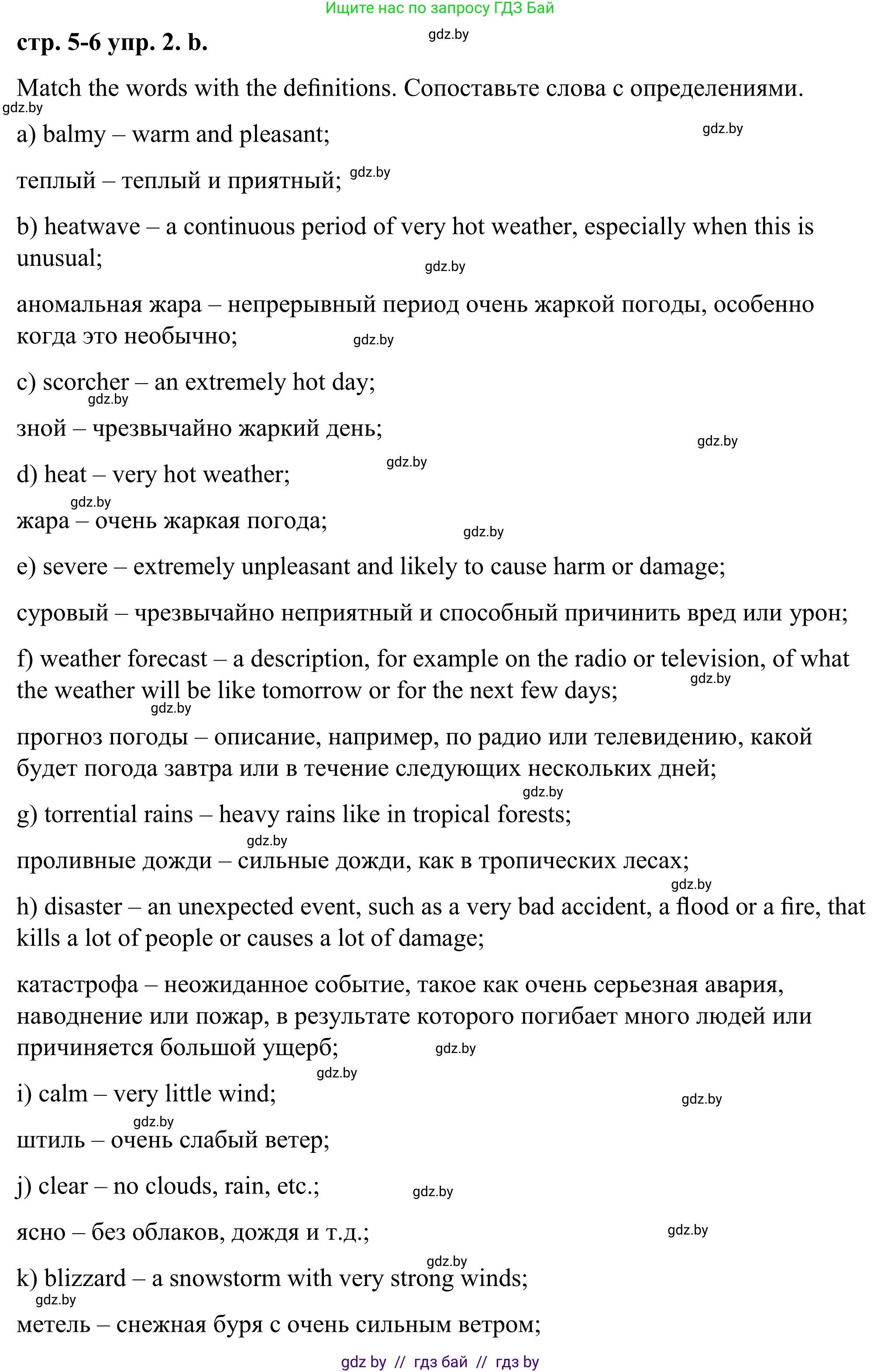 Ищите нас по запросу ГДЗ Бай

стр. 5-6 упр. 2. b.

gdz.by

Match the words with the definitions. Сопоставьте слова с определениями.

gdz.by

a) balmy – warm and pleasant;

gdz.by

теплый – теплый и приятный; gdz.by

b) heatwave – a continuous period of very hot weather, especially when this is unusual;

gdz.by

аномальная жара – непрерывный период очень жаркой погоды, особенно когда это необычно;

gdz.by

c) scorcher – an extremely hot day;

gdz.by

зной – чрезвычайно жаркий день;

gdz.by

d) heat – very hot weather;

gdz.by

gdz.by

жара – очень жаркая погода;

gdz.by

e) severe – extremely unpleasant and likely to cause harm or damage;

суровый – чрезвычайно неприятный и способный причинить вред или урон;

f) weather forecast – a description, for example on the radio or television, of what the weather will be like tomorrow or for the next few days;

gdz.by

gdz.by

прогноз погоды – описание, например, по радио или телевидению, какой будет погода завтра или в течение следующих нескольких дней;

gdz.by

g) torrential rains – heavy rains like in tropical forests;

gdz.by

проливные дожди – сильные дожди, как в тропических лесах;

gdz.by

h) disaster – an unexpected event, such as a very bad accident, a flood or a fire, that kills a lot of people or causes a lot of damage;

катастрофа – неожиданное событие, такое как очень серьезная авария, наводнение или пожар, в результате которого погибает много людей или причиняется большой ущерб;

gdz.by

gdz.by

i) calm – very little wind;

gdz.by

gdz.by

штиль – очень слабый ветер;

j) clear – no clouds, rain, etc.;

gdz.by

ясно – без облаков, дождя и т.д.;

gdz.by

gdz.by

k) blizzard – a snowstorm with very strong winds;

gdz.by

метель – снежная буря с очень сильным ветром;

gdz by // гдз бай // гдз by